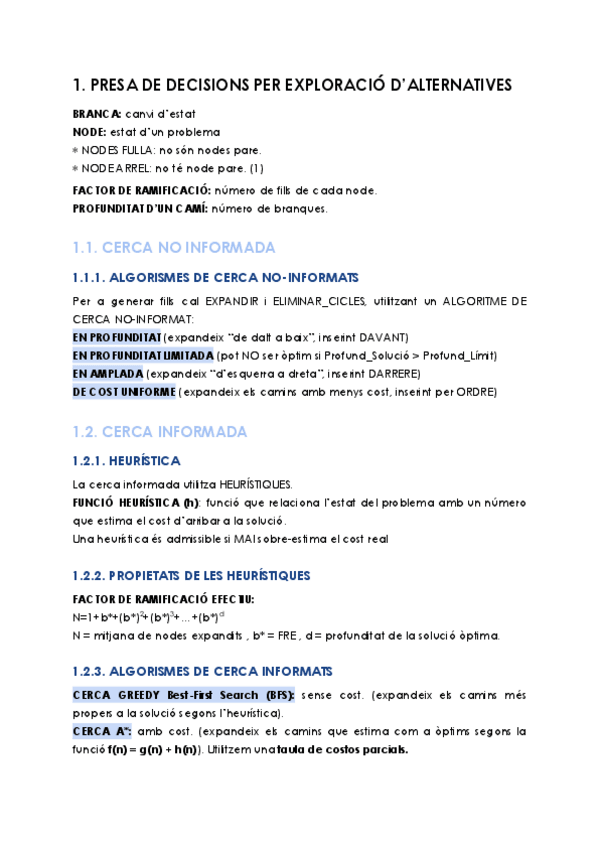 1. PRESA DE DECISIONS PER EXPLORACIÓ D'ALTERNATIVES

BRANCA: canvi d'estat
NODE: estat d'un problema
* NODES FULLA: no són nodes pare.
* NODE ARREL: no té node pare. (1)
FACTOR DE RAMIFICACIÓ: número de fills de cada node.
PROFUNDITAT D'UN CAMÍ: número de branques.

1.1. CERCA NO INFORMADA

1.1.1. ALGORISMES DE CERCA NO-INFORMATS

Per a generar fills cal EXPANDIR i ELIMINAR_CICLES, utilitzant un ALGORITME DE CERCA NO-INFORMAT:
EN PROFUNDITAT (expandeix "de dalt a baix", inserint DAVANT)
EN PROFUNDITAT LIMITADA (pot NO ser òptim si Profund_Solució > Profund_Límit)
EN AMPLADA (expandeix "d'esquerra a dreta", inserint DARRERE)
DE COST UNIFORME (expandeix els camins amb menys cost, inserint per ORDRE)

1.2. CERCA INFORMADA

1.2.1. HEURÍSTICA

La cerca informada utilitza HEURÍSTIQUES.
FUNCIÓ HEURÍSTICA (h): funció que relaciona l'estat del problema amb un número que estima el cost d'arribar a la solució.
Una heurística és admissible si MAI sobre-estima el cost real

1.2.2. PROPIETATS DE LES HEURÍSTIQUES

FACTOR DE RAMIFICACIÓ EFECTIU:
$N=1+b^*+(b^*)^2+(b^*)^3+...+(b^*)^d$
N = mitjana de nodes expandits , b* = FRE , d = profunditat de la solució òptima.

1.2.3. ALGORISMES DE CERCA INFORMATS

CERCA GREEDY Best-First Search (BFS): sense cost. (expandeix els camins més propers a la solució segons l'heurística).
CERCA A*: amb cost. (expandeix els camins que estima com a òptims segons la funció f(n) = g(n) + h(n)). Utilitzem una taula de costos parcials.